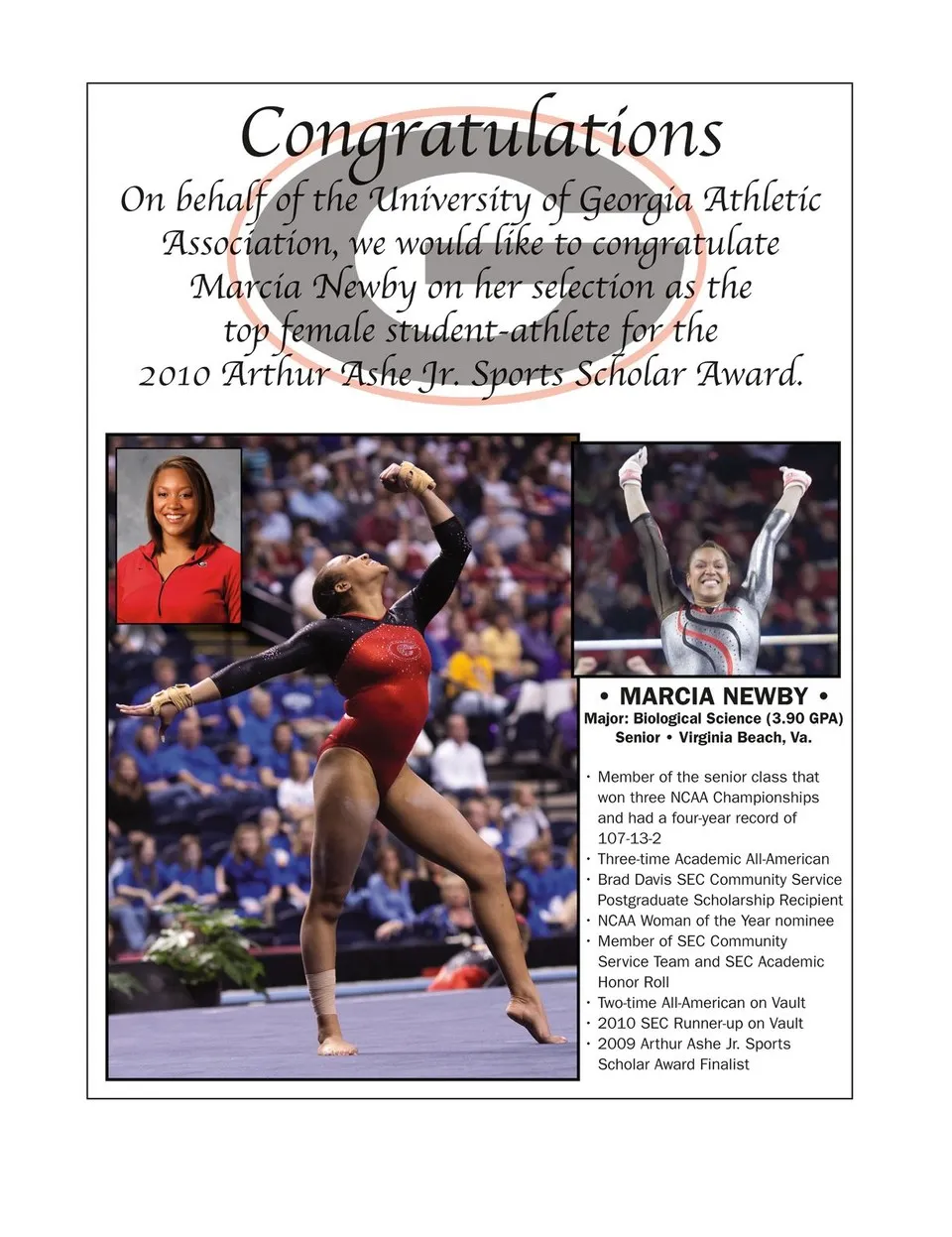 Congratulations

On behalf of the University of Georgia Athletic Association, we would like to congratulate Marcia Newby on her selection as the top female student-athlete for the 2010 Arthur Ashe Jr. Sports Scholar Award.

• MARCIA NEWBY •
Major: Biological Science (3.90 GPA)
Senior • Virginia Beach, Va.

• Member of the senior class that won three NCAA Championships and had a four-year record of 107-13-2
• Three-time Academic All-American
• Brad Davis SEC Community Service Postgraduate Scholarship Recipient
• NCAA Woman of the Year nominee
• Member of SEC Community Service Team and SEC Academic Honor Roll
• Two-time All-American on Vault
• 2010 SEC Runner-up on Vault
• 2009 Arthur Ashe Jr. Sports Scholar Award Finalist